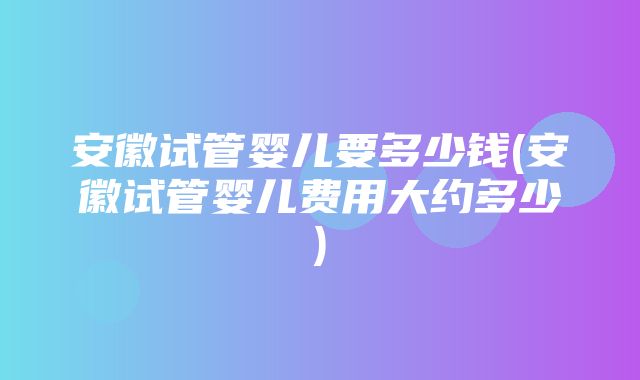 安徽试管婴儿要多少钱(安徽试管婴儿费用大约多少)